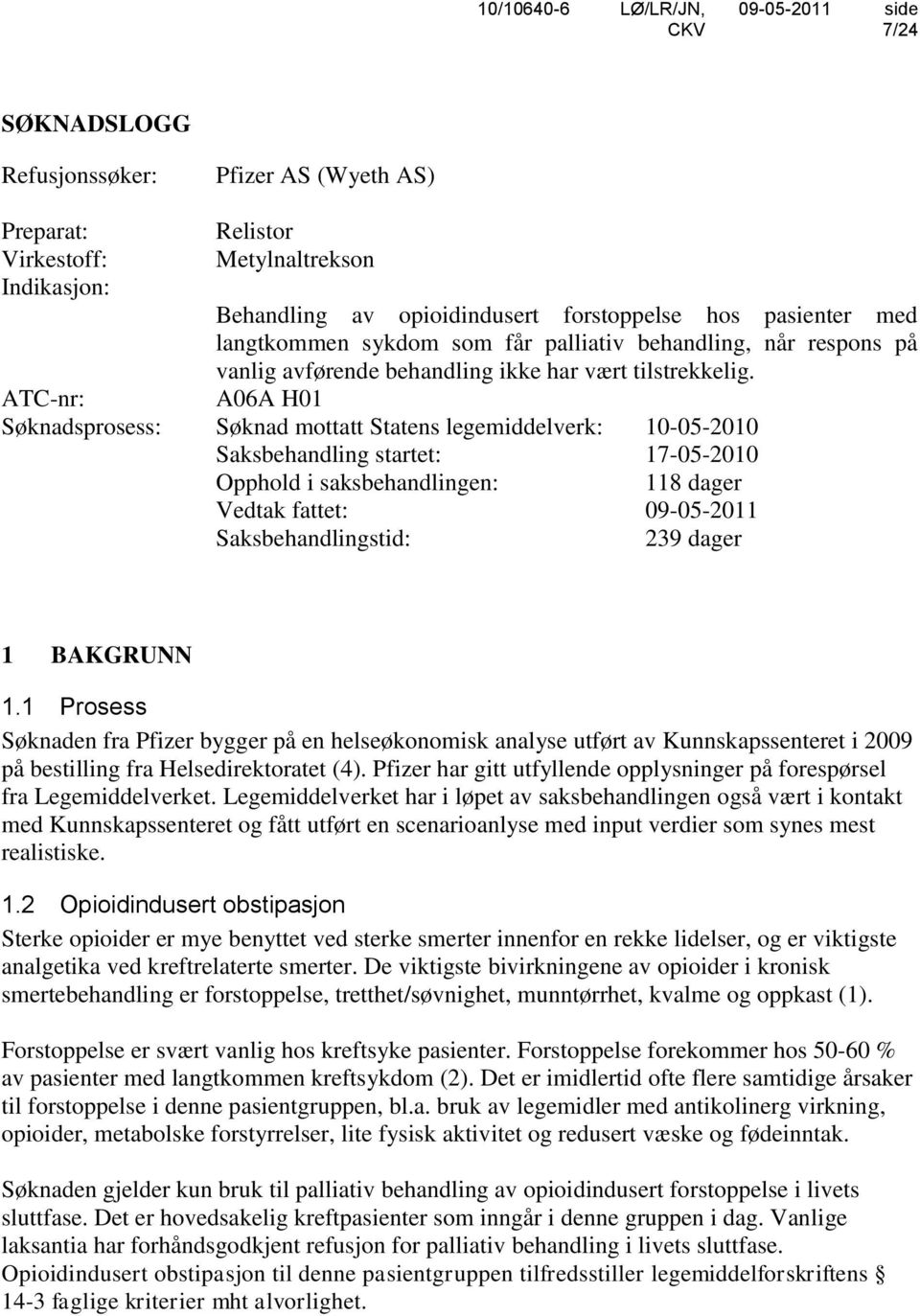 10/10640-6 LØ/LR/JN, CKV 09-05-2011 side 7/24

SØKNADSLOGG

Refusjonssøker: Pfizer AS (Wyeth AS)

Preparat: Relistor
Virkestoff: Metylnaltrekson
Indikasjon: Behandling av opioidindusert forstoppelse hos pasienter med langtkommen sykdom som får palliativ behandling, når respons på vanlig avførende behandling ikke har vært tilstrekkelig.
ATC-nr: A06A H01
Søknadsprosess: Søknad mottatt Statens legemiddelverk: 10-05-2010
Saksbehandling startet: 17-05-2010
Opphold i saksbehandlingen: 118 dager
Vedtak fattet: 09-05-2011
Saksbehandlingstid: 239 dager

1 BAKGRUNN

1.1 Prosess

Søknaden fra Pfizer bygger på en helseøkonomisk analyse utført av Kunnskapssenteret i 2009 på bestilling fra Helsedirektoratet (4). Pfizer har gitt utfyllende opplysninger på forespørsel fra Legemiddelverket. Legemiddelverket har i løpet av saksbehandlingen også vært i kontakt med Kunnskapssenteret og fått utført en scenarioanlyse med input verdier som synes mest realistiske.

1.2 Opioidindusert obstipasjon

Sterke opioider er mye benyttet ved sterke smerter innenfor en rekke lidelser, og er viktigste analgetika ved kreftrelaterte smerter. De viktigste bivirkningene av opioider i kronisk smertebehandling er forstoppelse, tretthet/søvnighet, munntørrhet, kvalme og oppkast (1).

Forstoppelse er svært vanlig hos kreftsyke pasienter. Forstoppelse forekommer hos 50-60 % av pasienter med langtkommen kreftsykdom (2). Det er imidlertid ofte flere samtidige årsaker til forstoppelse i denne pasientgruppen, bl.a. bruk av legemidler med antikolinerg virkning, opioider, metabolske forstyrrelser, lite fysisk aktivitet og redusert væske og fødeinntak.

Søknaden gjelder kun bruk til palliativ behandling av opioidindusert forstoppelse i livets sluttfase. Det er hovedsakelig kreftpasienter som inngår i denne gruppen i dag. Vanlige laksantia har forhåndsgodkjent refusjon for palliativ behandling i livets sluttfase. Opioidindusert obstipasjon til denne pasientgruppen tilfredsstiller legemiddelforskriftens § 14-3 faglige kriterier mht alvorlighet.